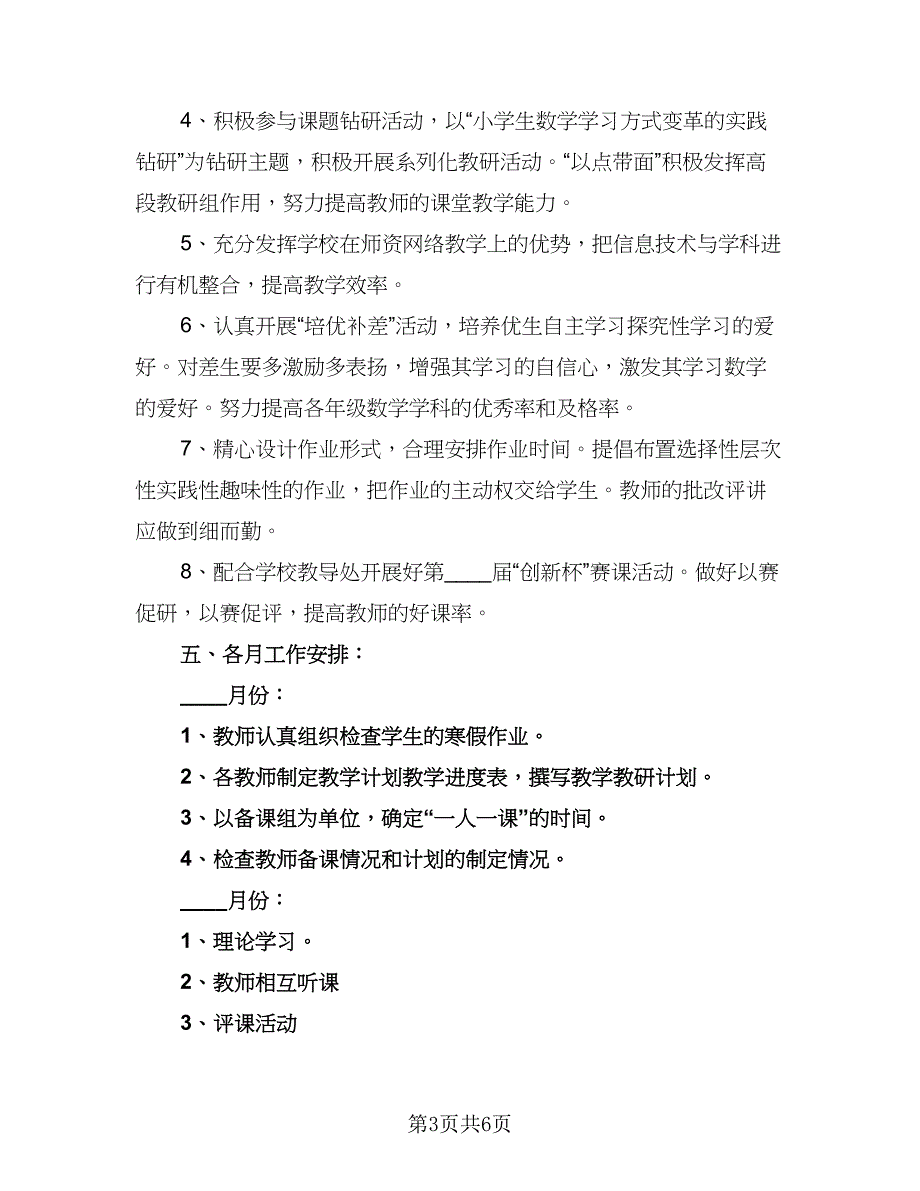 4、积极参与课题钻研活动，以“小学生数学学习方式变革的实践钻研”为钻研主题，积极开展系列化教研活动。“以点带面”积极发挥高段教研组作用，努力提高教师的课堂教学能力。

5、充分发挥学校在师资网络教学上的优势，把信息技术与学科进行有机整合，提高教学效率。

6、认真开展“培优补差”活动，培养优生自主学习探究性学习的爱好。对差生要多激励多表扬，增强其学习的自信心，激发其学习数学的爱好。努力提高各年级数学学科的优秀率和及格率。

7、精心设计作业形式，合理安排作业时间。提倡布置选择性层次性实践性趣味性的作业，把作业的主动权交给学生。教师的批改评讲应做到细而勤。

8、配合学校教导处开展好第____届“创新杯”赛课活动。做好以赛促研，以赛促评，提高教师的好课率。

五、各月工作安排：

____月份：

1、教师认真组织检查学生的寒假作业。

2、各教师制定教学计划教学进度表，撰写教学教研计划。

3、以备课组为单位，确定“一人一课”的时间。

4、检查教师备课情况和计划的制定情况。

____月份：

1、理论学习。

2、教师相互听课

3、评课活动

第3页共6页